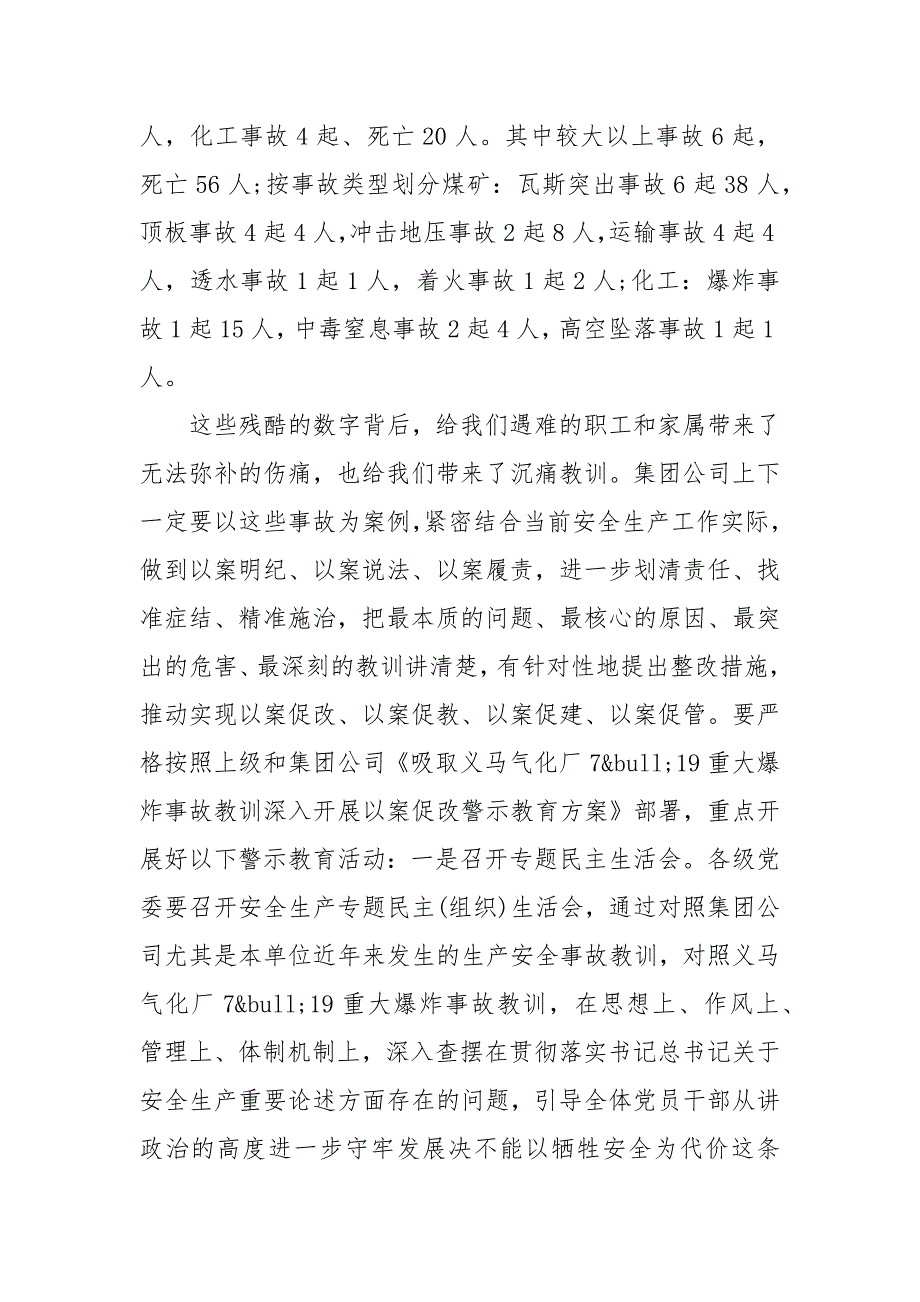 人，化工事故 4 起、死亡 20 人。其中较大以上事故 6 起，死亡 56 人;按事故类型划分煤矿：瓦斯突出事故 6 起 38 人，顶板事故 4 起 4 人,冲击地压事故 2 起 8 人,运输事故 4 起 4 人，透水事故 1 起 1 人，着火事故 1 起 2 人;化工：爆炸事故 1 起 15 人，中毒窒息事故 2 起 4 人，高空坠落事故 1 起 1 人。

这些残酷的数字背后，给我们遇难的职工和家属带来了无法弥补的伤痛，也给我们带来了沉痛教训。集团公司上下一定要以这些事故为案例，紧密结合当前安全生产工作实际，做到以案明纪、以案说法、以案履责，进一步划清责任、找准症结、精准施治，把最本质的问题、最核心的原因、最突出的危害、最深刻的教训讲清楚，有针对性地提出整改措施，推动实现以案促改、以案促教、以案促建、以案促管。要严格按照上级和集团公司《吸取义马气化厂 7&bull;19 重大爆炸事故教训深入开展以案促改警示教育方案》部署，重点开展好以下警示教育活动：一是召开专题民主生活会。各级党委要召开安全生产专题民主(组织)生活会，通过对照集团公司尤其是本单位近年来发生的生产安全事故教训，对照义马气化厂 7&bull;19 重大爆炸事故教训，在思想上、作风上、管理上、体制机制上，深入查摆在贯彻落实书记总书记关于安全生产重要论述方面存在的问题，引导全体党员干部从讲政治的高度进一步守牢发展决不能以牺牲安全为代价这条